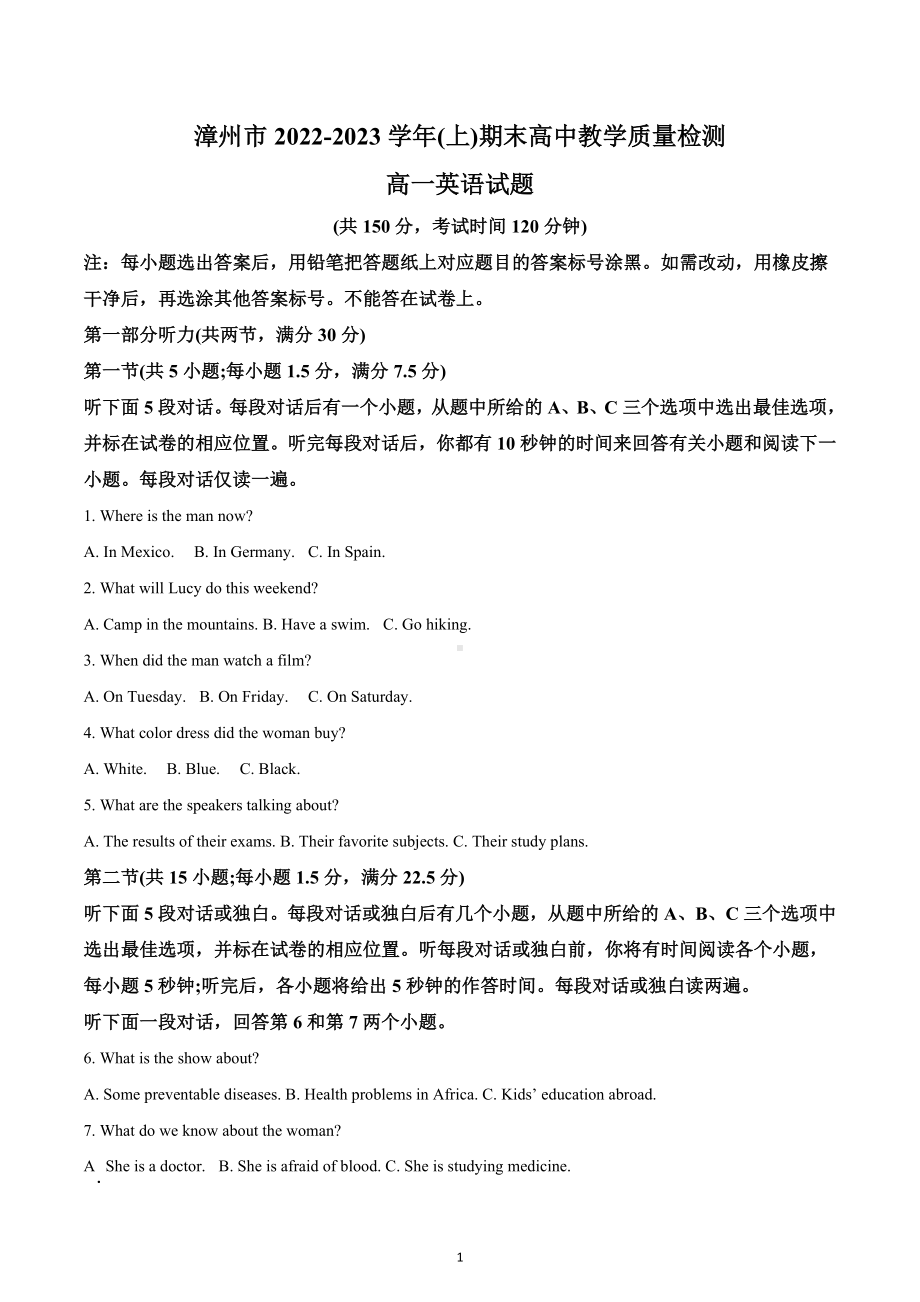 漳州市 2022-2023 学年(上)期末高中教学质量检测

高一英语试题

(共 150 分，考试时间 120 分钟)

注：每小题选出答案后，用铅笔把答题纸上对应题目的答案标号涂黑。如需改动，用橡皮擦干净后，再选涂其他答案标号。不能答在试卷上。

第一部分听力(共两节，满分 30 分)

第一节(共 5 小题;每小题 1.5 分，满分 7.5 分)

听下面 5 段对话。每段对话后有一个小题，从题中所给的 A、B、C 三个选项中选出最佳选项，并标在试卷的相应位置。听完每段对话后，你都有 10 秒钟的时间来回答有关小题和阅读下一小题。每段对话仅读一遍。

1. Where is the man now?

A. In Mexico. B. In Germany. C. In Spain.

2. What will Lucy do this weekend?

A. Camp in the mountains. B. Have a swim. C. Go hiking.

3. When did the man watch a film?

A. On Tuesday. B. On Friday. C. On Saturday.

4. What color dress did the woman buy?

A. White. B. Blue. C. Black.

5. What are the speakers talking about?

A. The results of their exams. B. Their favorite subjects. C. Their study plans.

第二节(共 15 小题;每小题 1.5 分，满分 22.5 分)

听下面 5 段对话或独白。每段对话或独白后有几个小题，从题中所给的 A、B、C 三个选项中选出最佳选项，并标在试卷的相应位置。听每段对话或独白前，你将有时间阅读各个小题，每小题 5 秒钟;听完后，各小题将给出 5 秒钟的作答时间。每段对话或独白读两遍。

听下面一段对话，回答第 6 和第 7 两个小题。

6. What is the show about?

A. Some preventable diseases. B. Health problems in Africa. C. Kids' education abroad.

7. What do we know about the woman?

A. She is a doctor. B. She is afraid of blood. C. She is studying medicine.

1